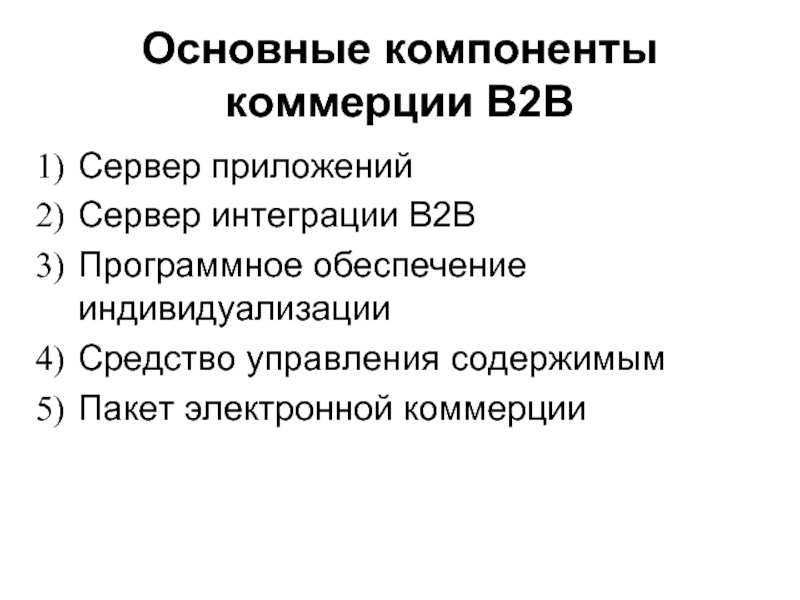 Основные компоненты коммерции B2B

1) Сервер приложений
2) Сервер интеграции B2B
3) Программное обеспечение индивидуализации
4) Средство управления содержимым
5) Пакет электронной коммерции